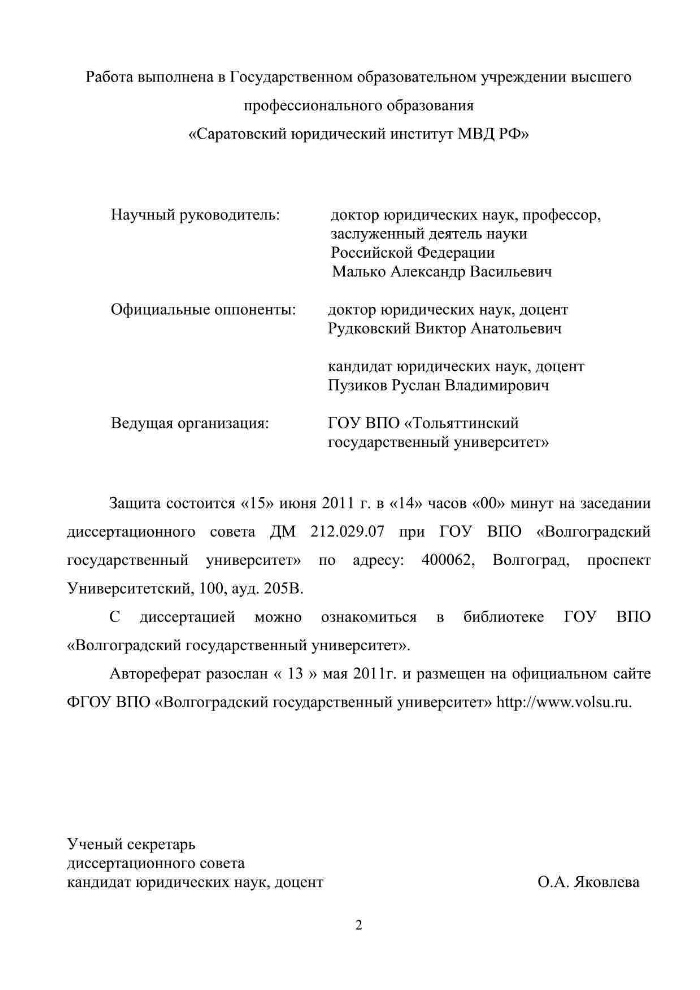 Работа выполнена в Государственном образовательном учреждении высшего профессионального образования
«Саратовский юридический институт МВД РФ»

Научный руководитель: доктор юридических наук, профессор, заслуженный деятель науки Российской Федерации
Малько Александр Васильевич

Официальные оппоненты: доктор юридических наук, доцент
Рудковский Виктор Анатольевич

кандидат юридических наук, доцент
Пузиков Руслан Владимирович

Ведущая организация: ГОУ ВПО «Тольяттинский государственный университет»

Защита состоится «15» июня 2011 г. в «14» часов «00» минут на заседании диссертационного совета ДМ 212.029.07 при ГОУ ВПО «Волгоградский государственный университет» по адресу: 400062, Волгоград, проспект Университетский, 100, ауд. 205В.

С диссертацией можно ознакомиться в библиотеке ГОУ ВПО «Волгоградский государственный университет».

Автореферат разослан « 13 » мая 2011г. и размещен на официальном сайте ФГОУ ВПО «Волгоградский государственный университет» http://www.volsu.ru.

Ученый секретарь
диссертационного совета
кандидат юридических наук, доцент О.А. Яковлева

2